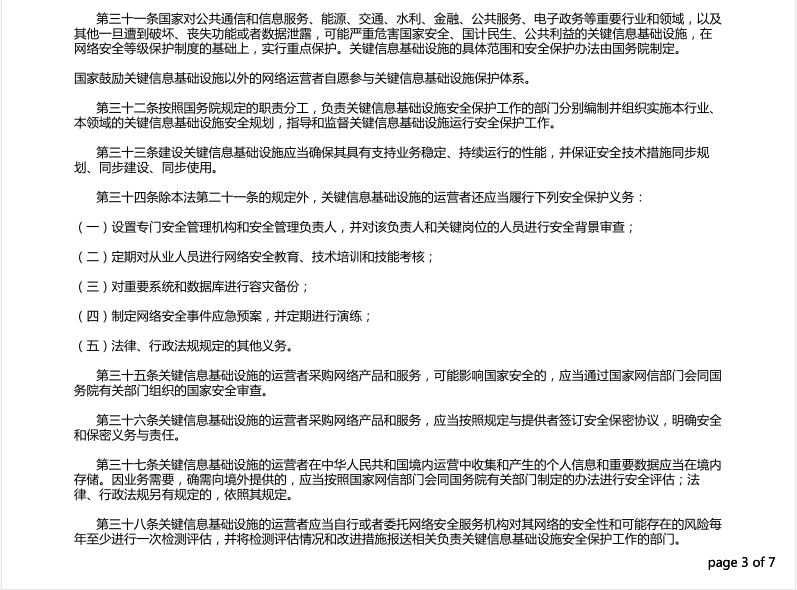 第三十一条国家对公共通信和信息服务、能源、交通、水利、金融、公共服务、电子政务等重要行业和领域，以及其他一旦遭到破坏、丧失功能或者数据泄露，可能严重危害国家安全、国计民生、公共利益的关键信息基础设施，在网络安全等级保护制度的基础上，实行重点保护。关键信息基础设施的具体范围和安全保护办法由国务院制定。

国家鼓励关键信息基础设施以外的网络运营者自愿参与关键信息基础设施保护体系。

第三十二条按照国务院规定的职责分工，负责关键信息基础设施安全保护工作的部门分别编制并组织实施本行业、本领域的关键信息基础设施安全规划，指导和监督关键信息基础设施运行安全保护工作。

第三十三条建设关键信息基础设施应当确保其具有支持业务稳定、持续运行的性能，并保证安全技术措施同步规划、同步建设、同步使用。

第三十四条除本法第二十一条的规定外，关键信息基础设施的运营者还应当履行下列安全保护义务：

（一）设置专门安全管理机构和安全管理负责人，并对该负责人和关键岗位的人员进行安全背景审查；

（二）定期对从业人员进行网络安全教育、技术培训和技能考核；

（三）对重要系统和数据库进行容灾备份；

（四）制定网络安全事件应急预案，并定期进行演练；

（五）法律、行政法规规定的其他义务。

第三十五条关键信息基础设施的运营者采购网络产品和服务，可能影响国家安全的，应当通过国家网信部门会同国务院有关部门组织的国家安全审查。

第三十六条关键信息基础设施的运营者采购网络产品和服务，应当按照规定与提供者签订安全保密协议，明确安全和保密义务与责任。

第三十七条关键信息基础设施的运营者在中华人民共和国境内运营中收集和产生的个人信息和重要数据应当在境内存储。因业务需要，确需向境外提供的，应当按照国家网信部门会同国务院有关部门制定的办法进行安全评估；法律、行政法规另有规定的，依照其规定。

第三十八条关键信息基础设施的运营者应当自行或者委托网络安全服务机构对其网络的安全性和可能存在的风险每年至少进行一次检测评估，并将检测评估情况和改进措施报送相关负责关键信息基础设施安全保护工作的部门。

page 3 of 7